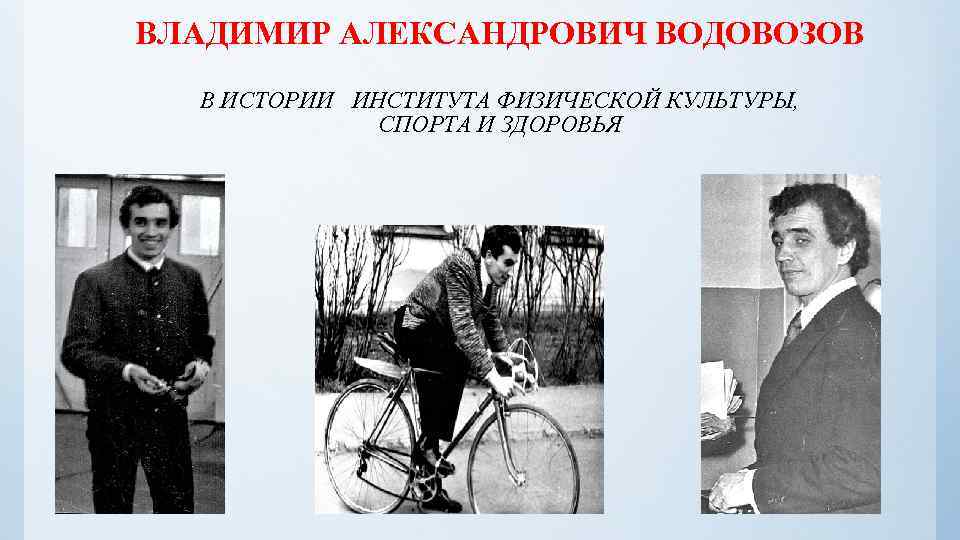 ВЛАДИМИР АЛЕКСАНДРОВИЧ ВОДОВОЗОВ

В ИСТОРИИ ИНСТИТУТА ФИЗИЧЕСКОЙ КУЛЬТУРЫ, СПОРТА И ЗДОРОВЬЯ